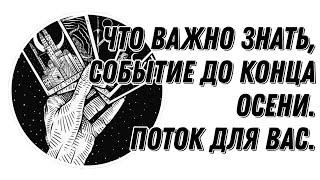 ЧТО ВАЖНО ЗНАТЬ, СОБЫТИЕ ДО КОНЦА ОСЕНИ. ПОТОК ДЛЯ ВАС.